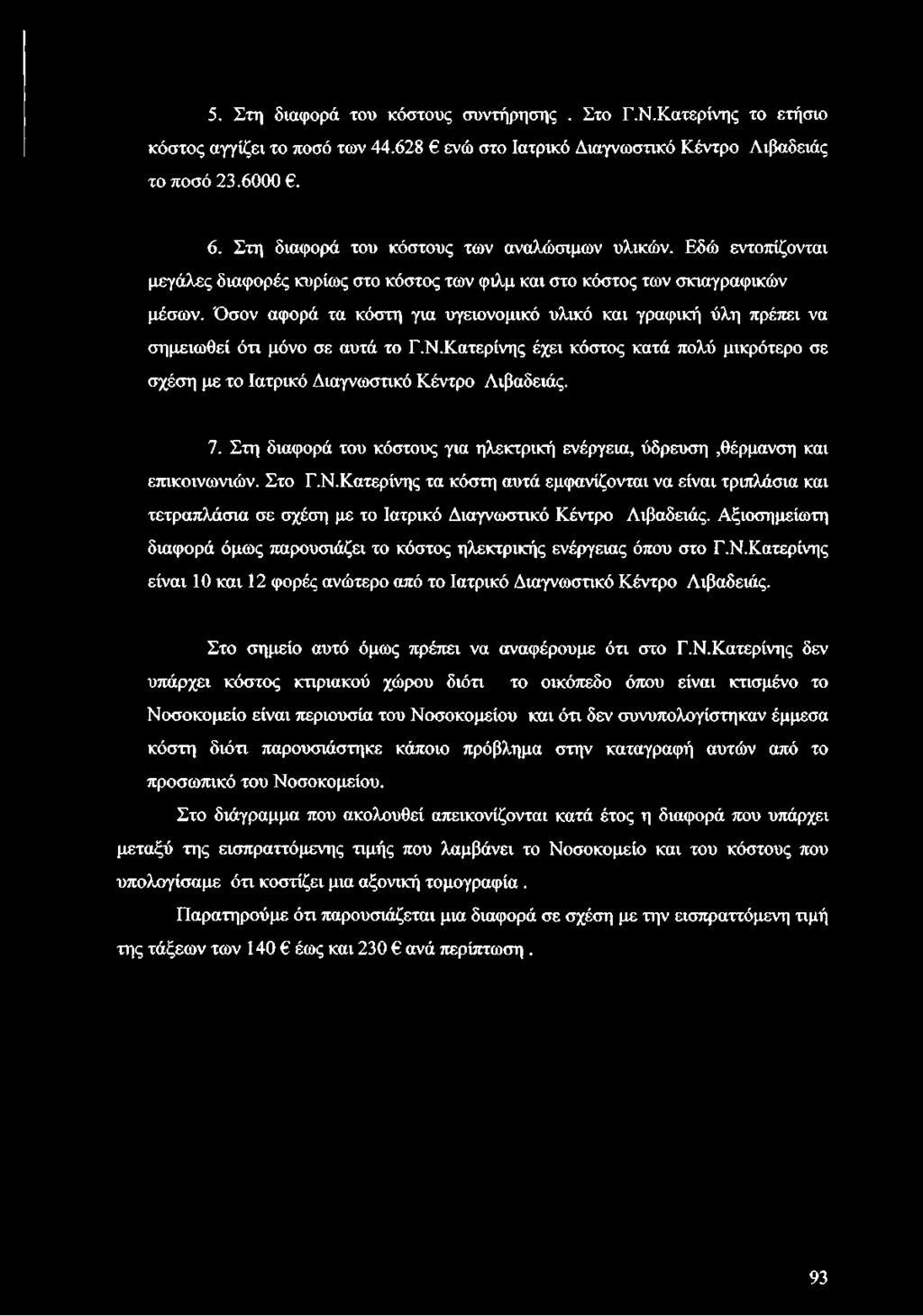 5. Στη διαφορά του κόστους συντήρησης . Στο Γ.Ν.Κατερίνης το ετήσιο κόστος αγγίζει το ποσό των 44.628 € ενώ στο Ιατρικό Διαγνωστικό Κέντρο Λιβαδειάς το ποσό 23.6000 €.

6. Στη διαφορά του κόστους των αναλώσιμων υλικών. Εδώ εντοπίζονται μεγάλες διαφορές κυρίως στο κόστος των φιλμ και στο κόστος των σκιαγραφικών μέσων. Όσον αφορά τα κόστη για υγειονομικό υλικό και γραφική ύλη πρέπει να σημειωθεί ότι μόνο σε αυτά το Γ.Ν.Κατερίνης έχει κόστος κατά πολύ μικρότερο σε σχέση με το Ιατρικό Διαγνωστικό Κέντρο Λιβαδειάς.

7. Στη διαφορά του κόστους για ηλεκτρική ενέργεια, ύδρευση ,θέρμανση και επικοινωνιών. Στο Γ.Ν.Κατερίνης τα κόστη αυτά εμφανίζονται να είναι τριπλάσια και τετραπλάσια σε σχέση με το Ιατρικό Διαγνωστικό Κέντρο Λιβαδειάς. Αξιοσημείωτη διαφορά όμως παρουσιάζει το κόστος ηλεκτρικής ενέργειας όπου στο Γ.Ν.Κατερίνης είναι 10 και 12 φορές ανώτερο από το Ιατρικό Διαγνωστικό Κέντρο Λιβαδειάς.

Στο σημείο αυτό όμως πρέπει να αναφέρουμε ότι στο Γ.Ν.Κατερίνης δεν υπάρχει κόστος κτιριακού χώρου διότι το οικόπεδο όπου είναι κτισμένο το Νοσοκομείο είναι περιουσία του Νοσοκομείου και ότι δεν συνυπολογίστηκαν έμμεσα κόστη διότι παρουσιάστηκε κάποιο πρόβλημα στην καταγραφή αυτών από το προσωπικό του Νοσοκομείου.

Στο διάγραμμα που ακολουθεί απεικονίζονται κατά έτος η διαφορά που υπάρχει μεταξύ της εισπραττόμενης τιμής που λαμβάνει το Νοσοκομείο και του κόστους που υπολογίσαμε ότι κοστίζει μια αξονική τομογραφία .

Παρατηρούμε ότι παρουσιάζεται μια διαφορά σε σχέση με την εισπραττόμενη τιμή της τάξεων των 140 € έως και 230 € ανά περίπτωση .

93